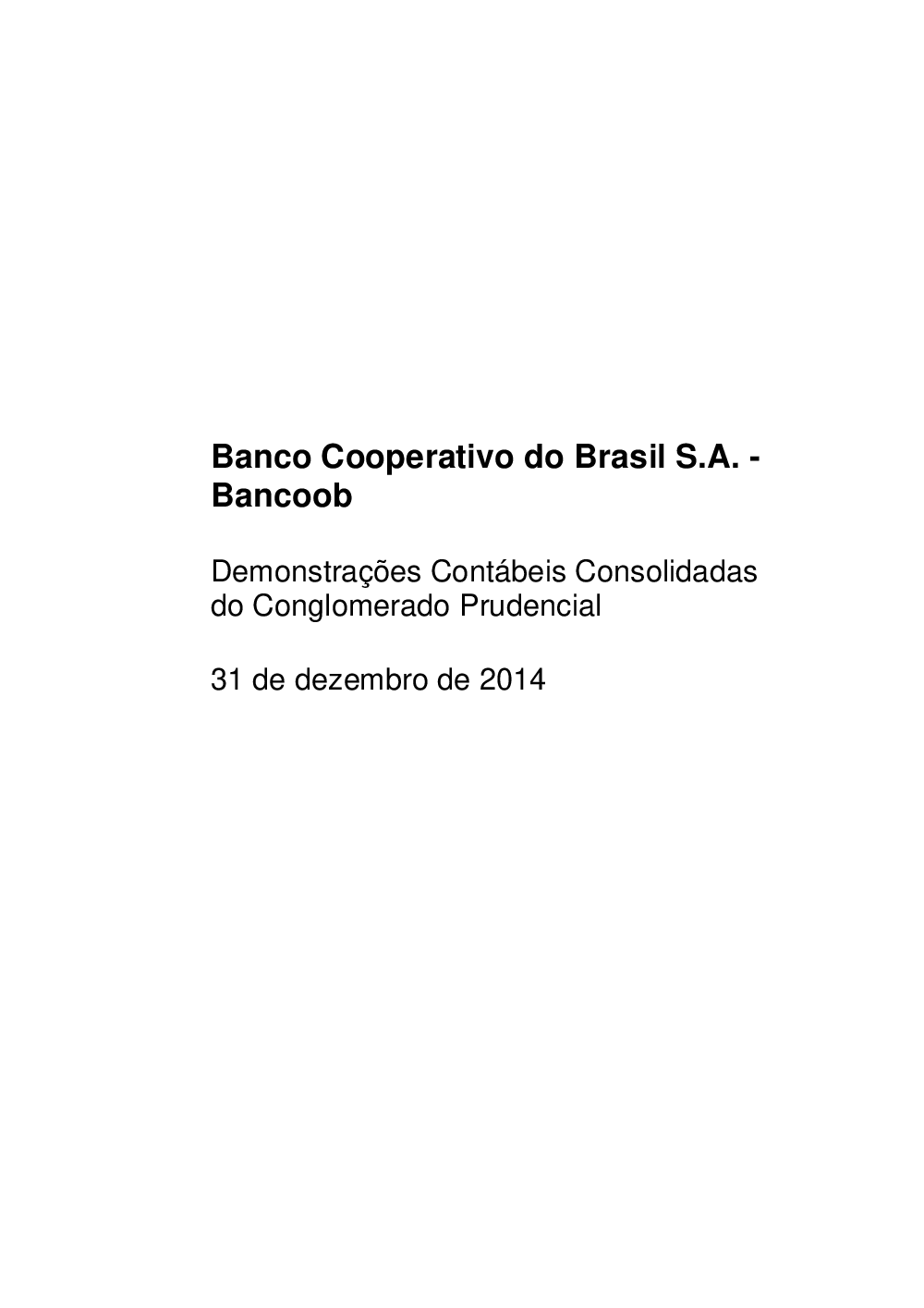 Banco Cooperativo do Brasil S.A. - Bancoob

Demonstrações Contábeis Consolidadas do Conglomerado Prudencial

31 de dezembro de 2014